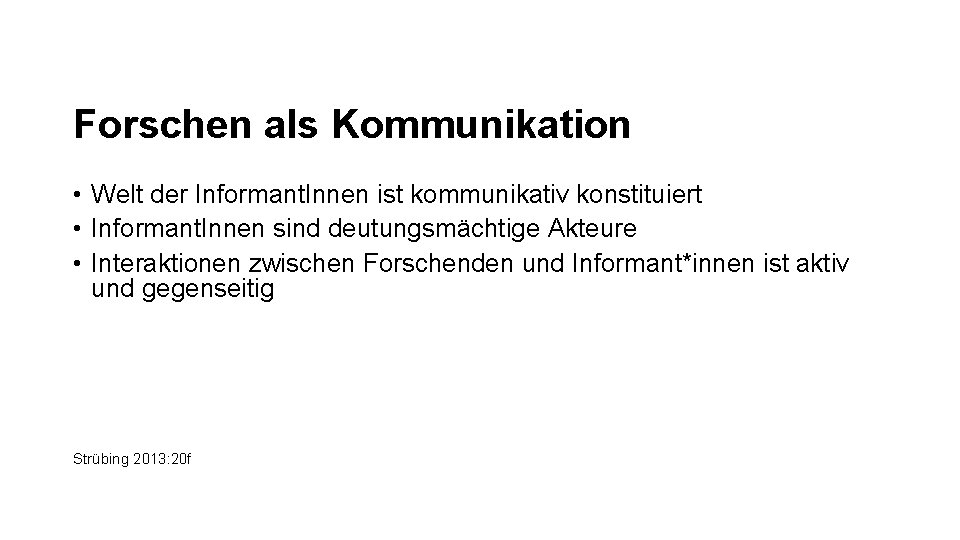 Forschen als Kommunikation

• Welt der InformantInnen ist kommunikativ konstituiert
• InformantInnen sind deutungsmächtige Akteure
• Interaktionen zwischen Forschenden und Informant*innen ist aktiv und gegenseitig

Strübing 2013:20f